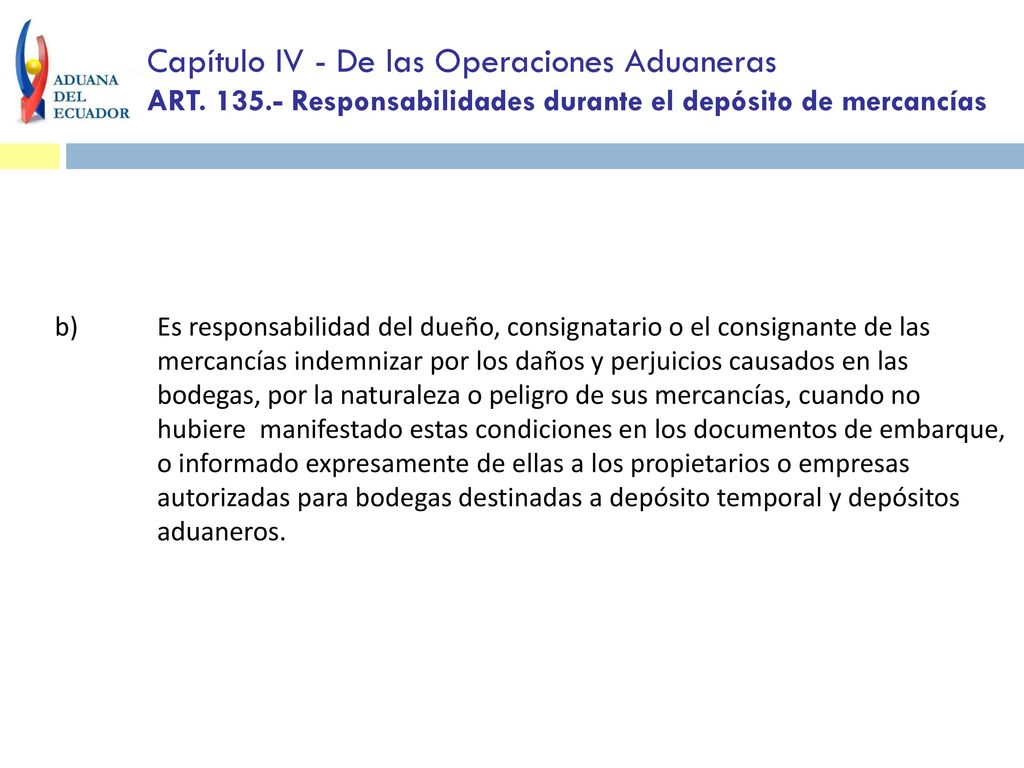 ADUANA DEL ECUADOR

Capítulo IV - De las Operaciones Aduaneras
ART. 135.- Responsabilidades durante el depósito de mercancías

b) Es responsabilidad del dueño, consignatario o el consignante de las mercancías indemnizar por los daños y perjuicios causados en las bodegas, por la naturaleza o peligro de sus mercancías, cuando no hubiere manifestado estas condiciones en los documentos de embarque, o informado expresamente de ellas a los propietarios o empresas autorizadas para bodegas destinadas a depósito temporal y depósitos aduaneros.